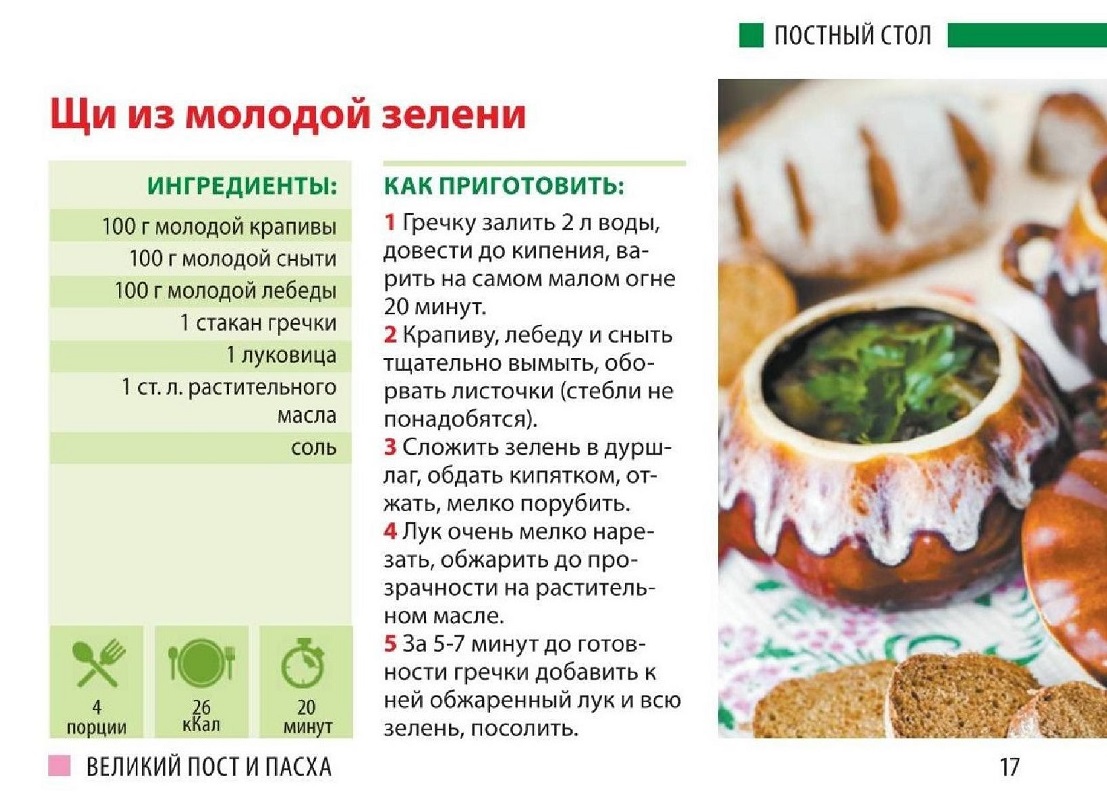 ПОСТНЫЙ СТОЛ

Щи из молодой зелени

ИНГРЕДИЕНТЫ:

100 г молодой крапивы
100 г молодой сныти
100 г молодой лебеды
1 стакан гречки
1 луковица
1 ст. л. растительного масла
соль

4 порции
26 кКал
20 минут

КАК ПРИГОТОВИТЬ:

1 Гречку залить 2 л воды, довести до кипения, варить на самом малом огне 20 минут.
2 Крапиву, лебеду и сныть тщательно вымыть, оборвать листочки (стебли не понадобятся).
3 Сложить зелень в дуршлаг, обдать кипятком, отжать, мелко порубить.
4 Лук очень мелко нарезать, обжарить до прозрачности на растительном масле.
5 За 5-7 минут до готовности гречки добавить к ней обжаренный лук и всю зелень, посолить.

ВЕЛИКИЙ ПОСТ И ПАСХА

17